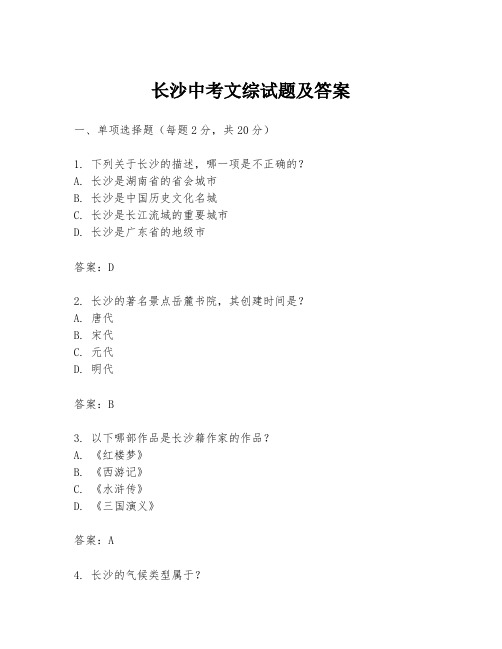 长沙中考文综试题及答案

一、单项选择题（每题2分，共20分）

1. 下列关于长沙的描述，哪一项是不正确的？
A. 长沙是湖南省的省会城市
B. 长沙是中国历史文化名城
C. 长沙是长江流域的重要城市
D. 长沙是广东省的地级市

答案：D

2. 长沙的著名景点岳麓书院，其创建时间是？
A. 唐代
B. 宋代
C. 元代
D. 明代

答案：B

3. 以下哪部作品是长沙籍作家的作品？
A. 《红楼梦》
B. 《西游记》
C. 《水浒传》
D. 《三国演义》

答案：A

4. 长沙的气候类型属于？